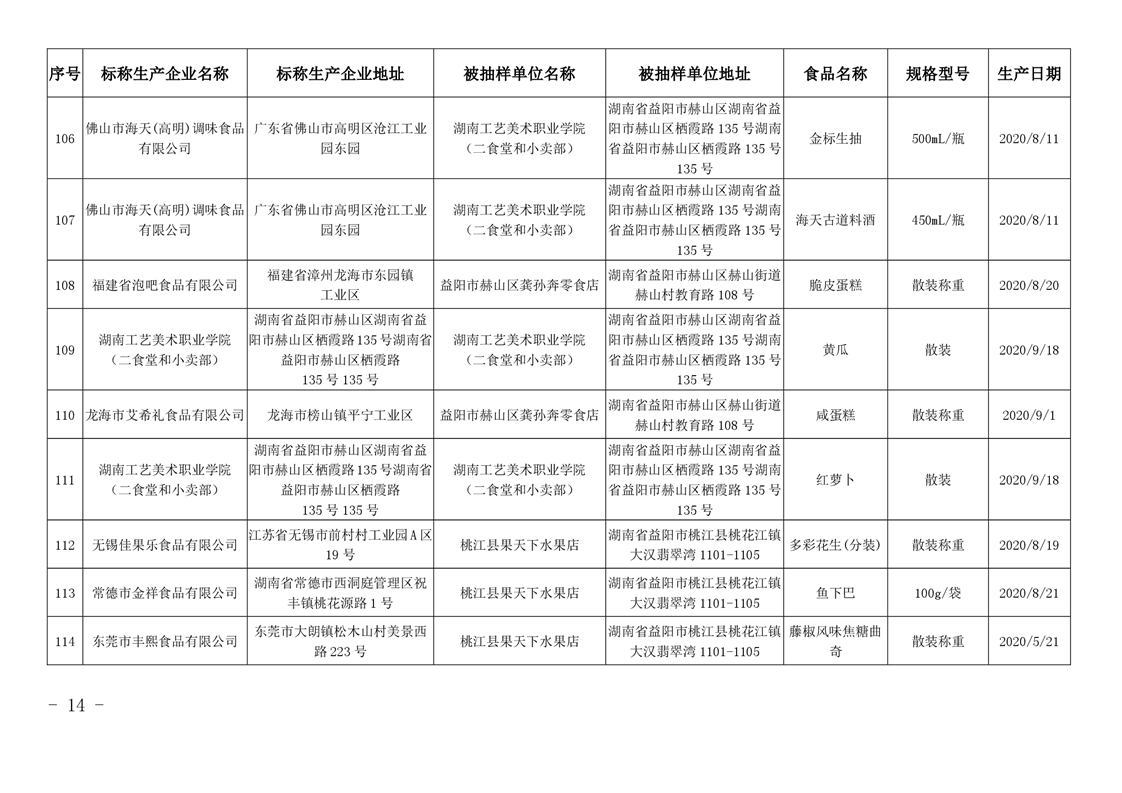 | 序号 | 标称生产企业名称 | 标称生产企业地址 | 被抽样单位名称 | 被抽样单位地址 | 食品名称 | 规格型号 | 生产日期 |
|---|---|---|---|---|---|---|---|
| 106 | 佛山市海天(高明)调味食品有限公司 | 广东省佛山市高明区沧江工业园东园 | 湖南工艺美术职业学院(二食堂和小卖部) | 湖南省益阳市赫山区湖南省益阳市赫山区栖霞路135号湖南省益阳市赫山区栖霞路135号135号 | 金标生抽 | 500mL/瓶 | 2020/8/11 |
| 107 | 佛山市海天(高明)调味食品有限公司 | 广东省佛山市高明区沧江工业园东园 | 湖南工艺美术职业学院(二食堂和小卖部) | 湖南省益阳市赫山区湖南省益阳市赫山区栖霞路135号湖南省益阳市赫山区栖霞路135号135号 | 海天古道料酒 | 450mL/瓶 | 2020/8/11 |
| 108 | 福建省泡吧食品有限公司 | 福建省漳州龙海市东园镇工业区 | 益阳市赫山区龚孙奔零食店 | 湖南省益阳市赫山区赫山街道赫山村教育路108号 | 脆皮蛋糕 | 散装称重 | 2020/8/20 |
| 109 | 湖南工艺美术职业学院(二食堂和小卖部) | 湖南省益阳市赫山区湖南省益阳市赫山区栖霞路135号湖南省益阳市赫山区栖霞路135号135号 | 湖南工艺美术职业学院(二食堂和小卖部) | 湖南省益阳市赫山区湖南省益阳市赫山区栖霞路135号湖南省益阳市赫山区栖霞路135号135号 | 黄瓜 | 散装 | 2020/9/18 |
| 110 | 龙海市艾希礼食品有限公司 | 龙海市榜山镇平宁工业区 | 益阳市赫山区龚孙奔零食店 | 湖南省益阳市赫山区赫山街道赫山村教育路108号 | 咸蛋糕 | 散装称重 | 2020/9/1 |
| 111 | 湖南工艺美术职业学院(二食堂和小卖部) | 湖南省益阳市赫山区湖南省益阳市赫山区栖霞路135号湖南省益阳市赫山区栖霞路135号135号 | 湖南工艺美术职业学院(二食堂和小卖部) | 湖南省益阳市赫山区湖南省益阳市赫山区栖霞路135号湖南省益阳市赫山区栖霞路135号135号 | 红萝卜 | 散装 | 2020/9/18 |
| 112 | 无锡佳果乐食品有限公司 | 江苏省无锡市前村村工业园A区19号 | 桃江县果天下水果店 | 湖南省益阳市桃江县桃花江镇大汉翡翠湾1101-1105 | 多彩花生(分装) | 散装称重 | 2020/8/19 |
| 113 | 常德市金祥食品有限公司 | 湖南省常德市西洞庭管理区祝丰镇桃花源路1号 | 桃江县果天下水果店 | 湖南省益阳市桃江县桃花江镇大汉翡翠湾1101-1105 | 鱼下巴 | 100g/袋 | 2020/8/21 |
| 114 | 东莞市丰熙食品有限公司 | 东莞市大朗镇松木山村美景西路223号 | 桃江县果天下水果店 | 湖南省益阳市桃江县桃花江镇大汉翡翠湾1101-1105 | 藤椒风味焦糖曲奇 | 散装称重 | 2020/5/21 |

- 14 -